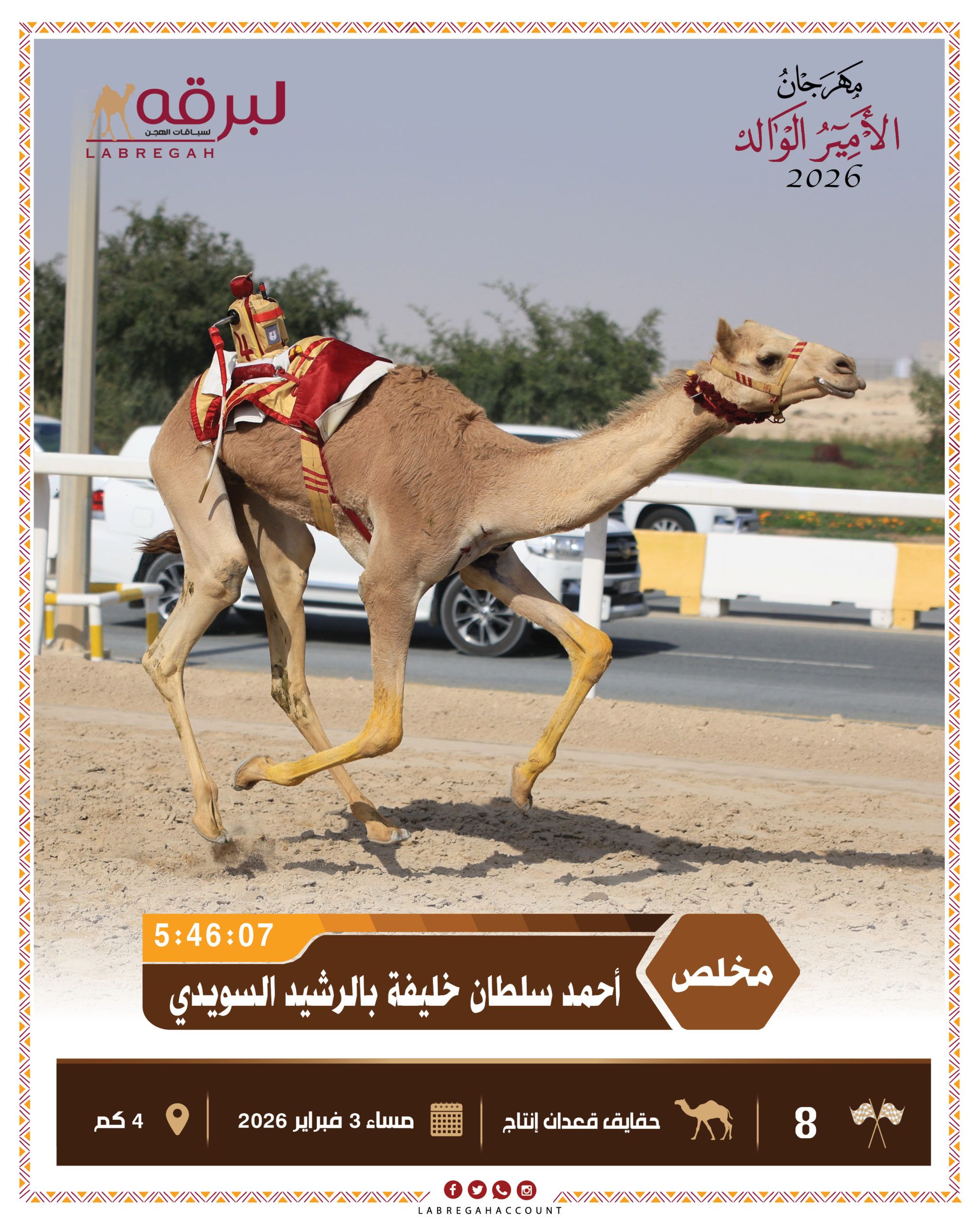 مهرجان
الأمير الوالد
2026

لبرقه
لسباقات الهجن
LABREGAH

5:46:07

مخلص

أحمد سلطان خليفة بالرشيد السويدي

8

حقايق قعدان إنتاج

مساء 3 فبراير 2026

4 كم

LABREGAHACCOUNT